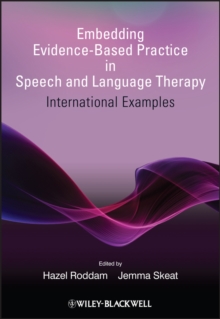 Embedding Evidence-Based Practice in Speech and Language Therapy

International Examples

Edited by

Hazel Roddam Jemma Skeat

WILEY-BLACKWELL